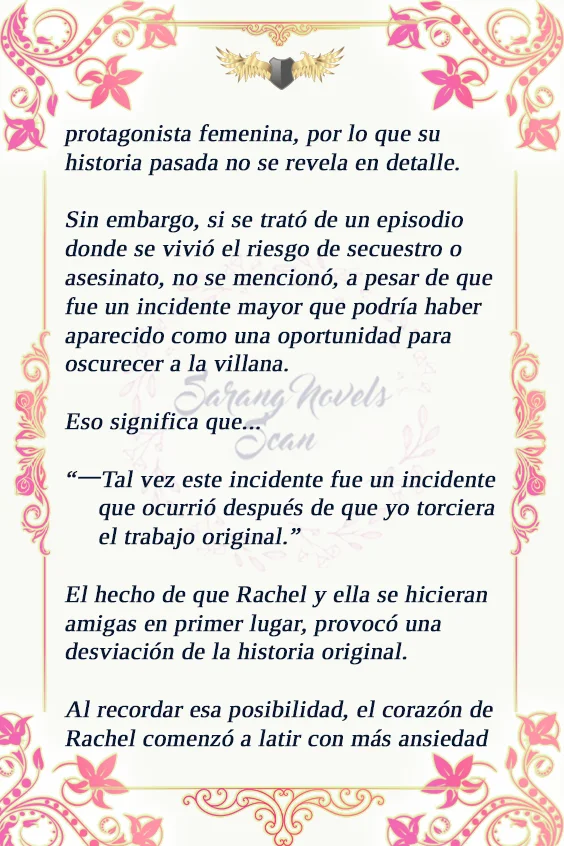 protagonista femenina, por lo que su historia pasada no se revela en detalle.

Sin embargo, si se trató de un episodio donde se vivió el riesgo de secuestro o asesinato, no se mencionó, a pesar de que fue un incidente mayor que podría haber aparecido como una oportunidad para oscurecer a la villana.

Eso significa que...

"—Tal vez este incidente fue un incidente que ocurrió después de que yo torciera el trabajo original."

El hecho de que Rachel y ella se hicieran amigas en primer lugar, provocó una desviación de la historia original.

Al recordar esa posibilidad, el corazón de Rachel comenzó a latir con más ansiedad

Sarang Novels Scan